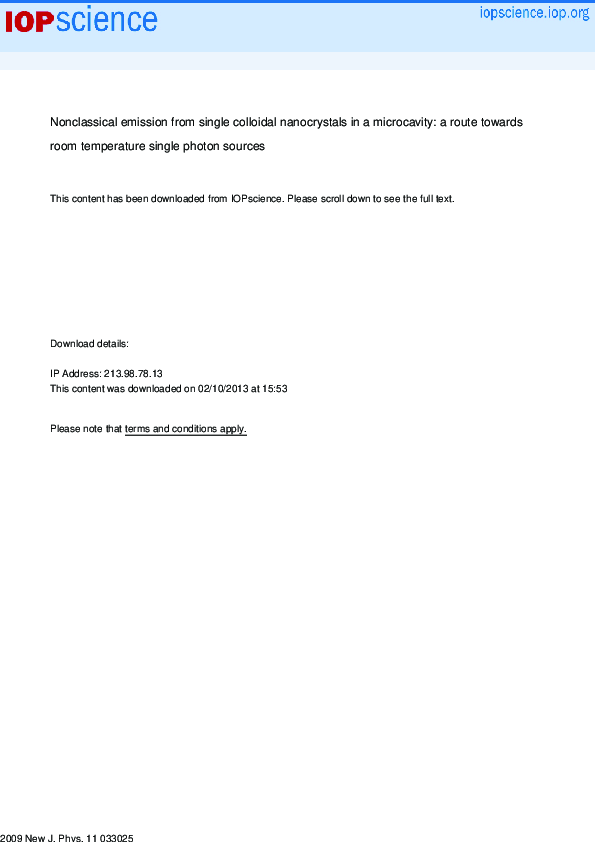 IOPscience

iopscience.iop.org

Nonclassical emission from single colloidal nanocrystals in a microcavity: a route towards room temperature single photon sources

This content has been downloaded from IOPscience. Please scroll down to see the full text.

Download details:

IP Address: 213.98.78.13
This content was downloaded on 02/10/2013 at 15:53

Please note that terms and conditions apply.

2009 New J. Phys. 11 033025